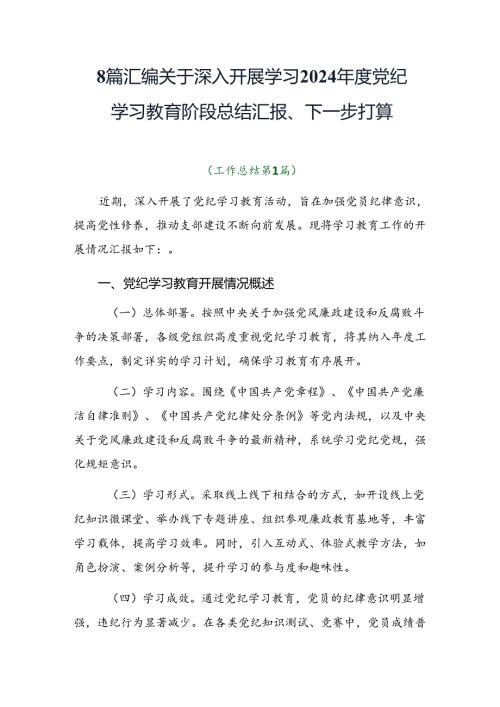 8篇汇编关于深入开展学习2024年度党纪学习教育阶段总结汇报、下一步打算

（工作总结第1篇）

近期，深入开展了党纪学习教育活动，旨在加强党员纪律意识，提高党性修养，推动支部建设不断向前发展。现将学习教育工作的开展情况汇报如下：。

一、党纪学习教育开展情况概述

（一）总体部署。按照中央关于加强党风廉政建设和反腐败斗争的决策部署，各级党组织高度重视党纪学习教育，将其纳入年度工作要点，制定详实的学习计划，确保学习教育有序展开。

（二）学习内容。围绕《中国共产党章程》、《中国共产党廉洁自律准则》、《中国共产党纪律处分条例》等党内法规，以及中央关于党风廉政建设和反腐败斗争的最新精神，系统学习党纪党规，强化规矩意识。

（三）学习形式。采取线上线下相结合的方式，如开设线上党纪知识微课堂、举办线下专题讲座、组织参观廉政教育基地等，丰富学习载体，提高学习效率。同时，引入互动式、体验式教学方法，如角色扮演、案例分析等，提升学习的参与度和趣味性。

（四）学习成效。通过党纪学习教育，党员的纪律意识明显增强，违纪行为显著减少。在各类党纪知识测试、竞赛中，党员成绩普